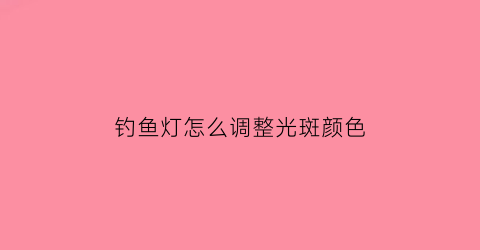 钓鱼灯怎么调整光斑颜色